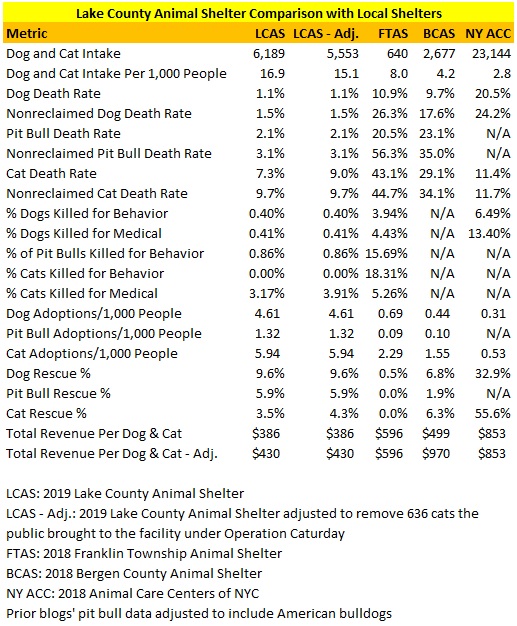 Lake County Animal Shelter Comparison with Local Shelters

| Metric | LCAS | LCAS - Adj. | FTAS | BCAS | NY ACC |
|---|---|---|---|---|---|
| Dog and Cat Intake | 6,189 | 5,553 | 640 | 2,677 | 23,144 |
| Dog and Cat Intake Per 1,000 People | 16.9 | 15.1 | 8.0 | 4.2 | 2.8 |
| Dog Death Rate | 1.1% | 1.1% | 10.9% | 9.7% | 20.5% |
| Nonreclaimed Dog Death Rate | 1.5% | 1.5% | 26.3% | 17.6% | 24.2% |
| Pit Bull Death Rate | 2.1% | 2.1% | 20.5% | 23.1% | N/A |
| Nonreclaimed Pit Bull Death Rate | 3.1% | 3.1% | 56.3% | 35.0% | N/A |
| Cat Death Rate | 7.3% | 9.0% | 43.1% | 29.1% | 11.4% |
| Nonreclaimed Cat Death Rate | 9.7% | 9.7% | 44.7% | 34.1% | 11.7% |
| % Dogs Killed for Behavior | 0.40% | 0.40% | 3.94% | N/A | 6.49% |
| % Dogs Killed for Medical | 0.41% | 0.41% | 4.43% | N/A | 13.40% |
| % of Pit Bulls Killed for Behavior | 0.86% | 0.86% | 15.69% | N/A | N/A |
| % Cats Killed for Behavior | 0.00% | 0.00% | 18.31% | N/A | N/A |
| % Cats Killed for Medical | 3.17% | 3.91% | 5.26% | N/A | N/A |
| Dog Adoptions/1,000 People | 4.61 | 4.61 | 0.69 | 0.44 | 0.31 |
| Pit Bull Adoptions/1,000 People | 1.32 | 1.32 | 0.09 | 0.10 | N/A |
| Cat Adoptions/1,000 People | 5.94 | 5.94 | 2.29 | 1.55 | 0.53 |
| Dog Rescue % | 9.6% | 9.6% | 0.5% | 6.8% | 32.9% |
| Pit Bull Rescue % | 5.9% | 5.9% | 0.0% | 1.9% | N/A |
| Cat Rescue % | 3.5% | 4.3% | 0.0% | 6.3% | 55.6% |
| Total Revenue Per Dog & Cat | $386 | $386 | $596 | $499 | $853 |
| Total Revenue Per Dog & Cat - Adj. | $430 | $430 | $596 | $970 | $853 |

LCAS: 2019 Lake County Animal Shelter
LCAS - Adj.: 2019 Lake County Animal Shelter adjusted to remove 636 cats the public brought to the facility under Operation Caturday
FTAS: 2018 Franklin Township Animal Shelter
BCAS: 2018 Bergen County Animal Shelter
NY ACC: 2018 Animal Care Centers of NYC
Prior blogs' pit bull data adjusted to include American bulldogs